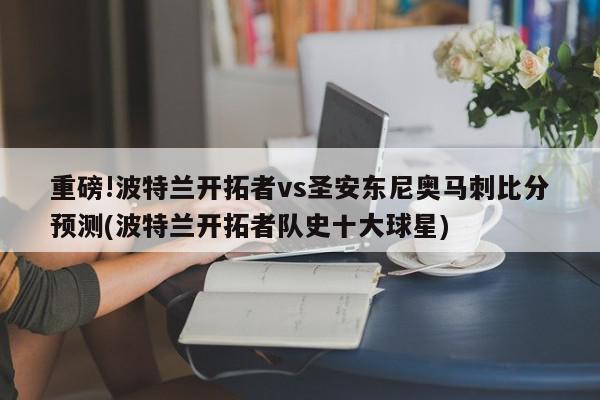 重磅!波特兰开拓者vs圣安东尼奥马刺比分预测(波特兰开拓者队史十大球星)